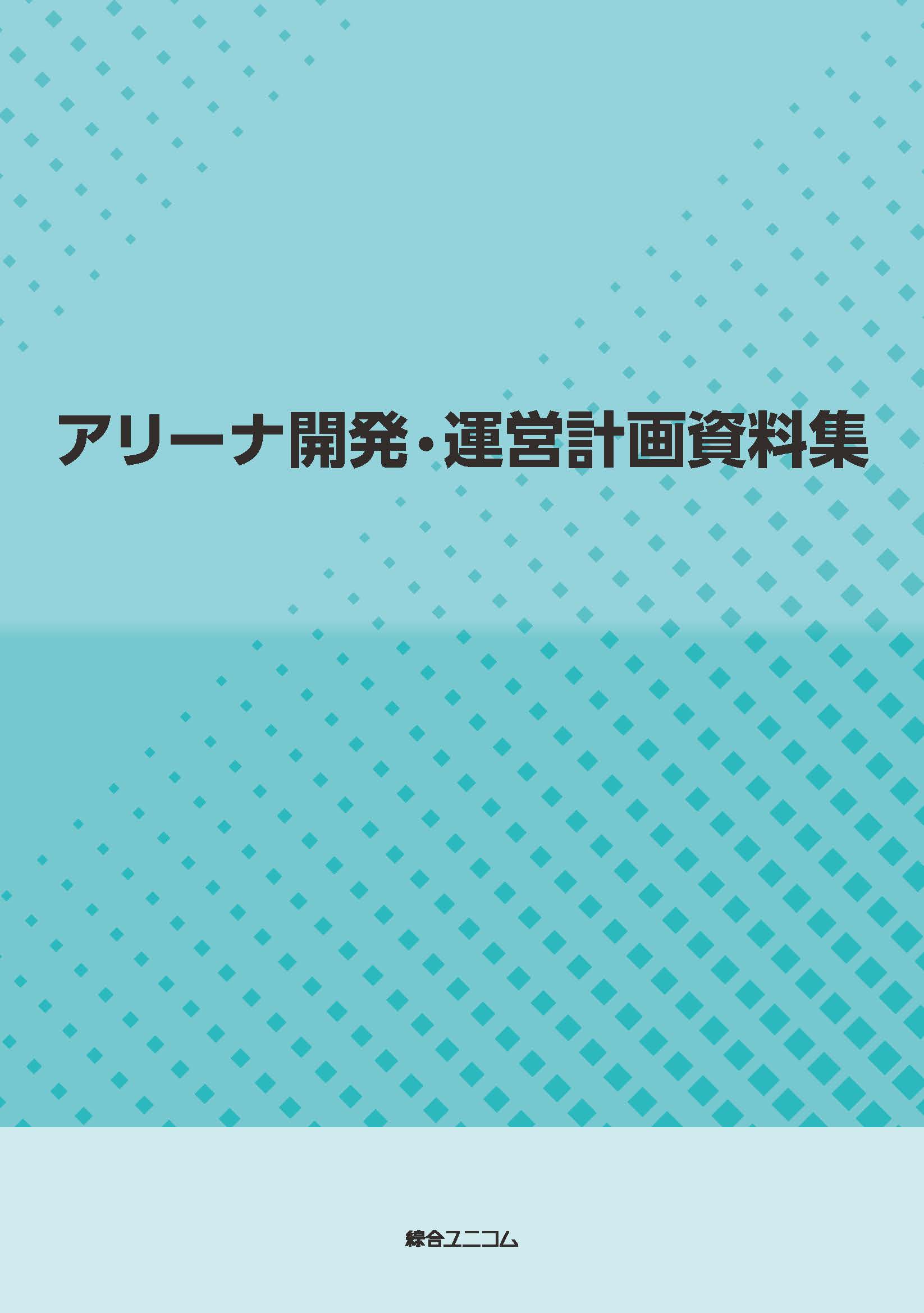 アリーナ開発・運営計画資料集

綜合ユニコム